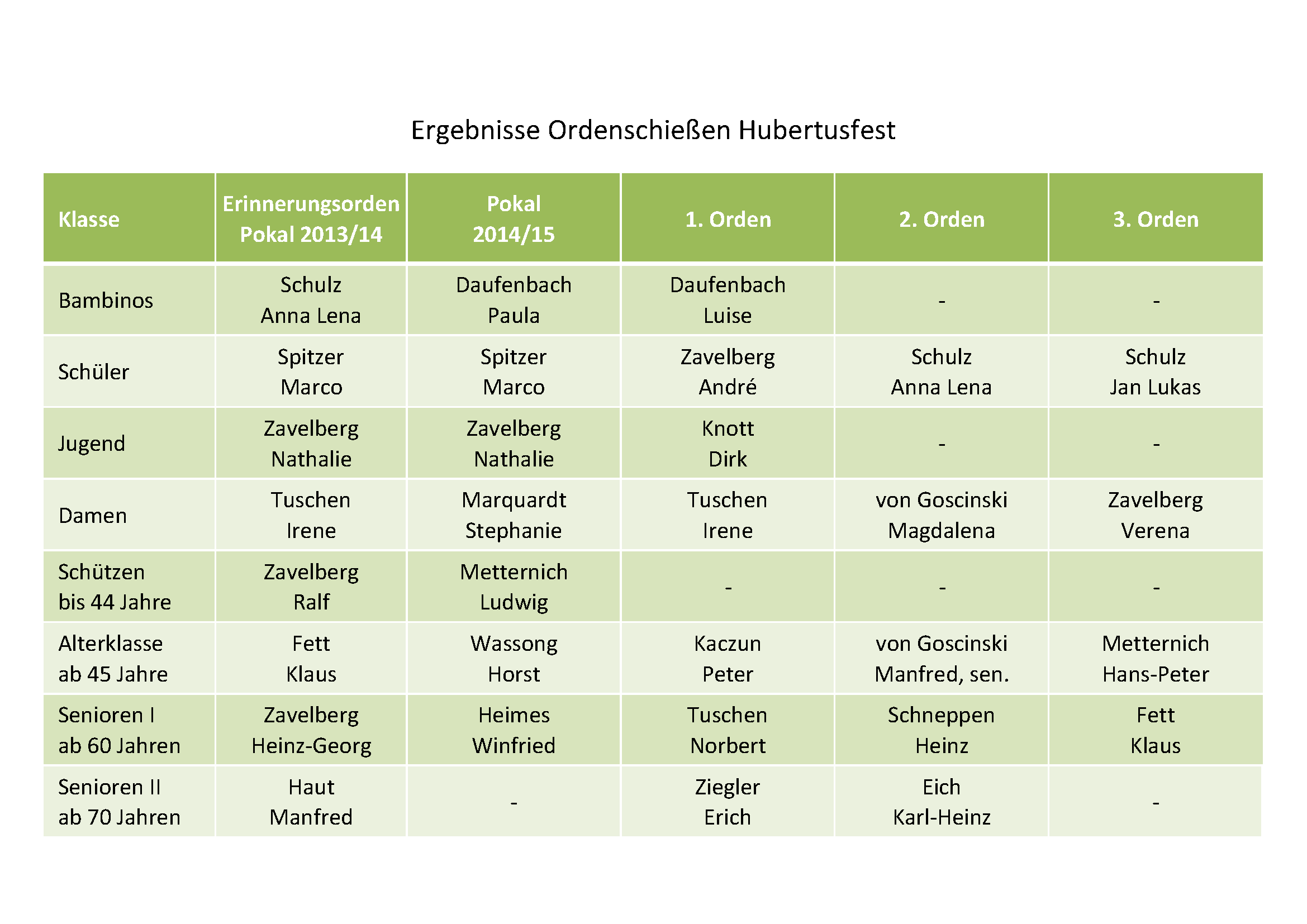 Ergebnisse Ordenschießen Hubertusfest

| Klasse | Erinnerungsorden Pokal 2013/14 | Pokal 2014/15 | 1. Orden | 2. Orden | 3. Orden |
|---|---|---|---|---|---|
| Bambinos | Schulz Anna Lena | Daufenbach Paula | Daufenbach Luise | - | - |
| Schüler | Spitzer Marco | Spitzer Marco | Zavelberg André | Schulz Anna Lena | Schulz Jan Lukas |
| Jugend | Zavelberg Nathalie | Zavelberg Nathalie | Knott Dirk | - | - |
| Damen | Tuschen Irene | Marquardt Stephanie | Tuschen Irene | von Goscinski Magdalena | Zavelberg Verena |
| Schützen bis 44 Jahre | Zavelberg Ralf | Metternich Ludwig | - | - | - |
| Alterklasse ab 45 Jahre | Fett Klaus | Wassong Horst | Kaczun Peter | von Goscinski Manfred, sen. | Metternich Hans-Peter |
| Senioren I ab 60 Jahren | Zavelberg Heinz-Georg | Heimes Winfried | Tuschen Norbert | Schneppen Heinz | Fett Klaus |
| Senioren II ab 70 Jahren | Haut Manfred | - | Ziegler Erich | Eich Karl-Heinz | - |